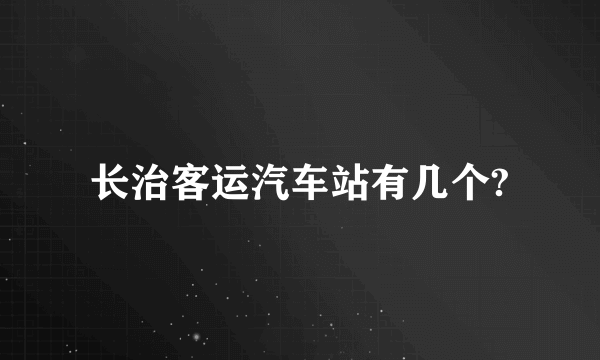 长治客运汽车站有几个?